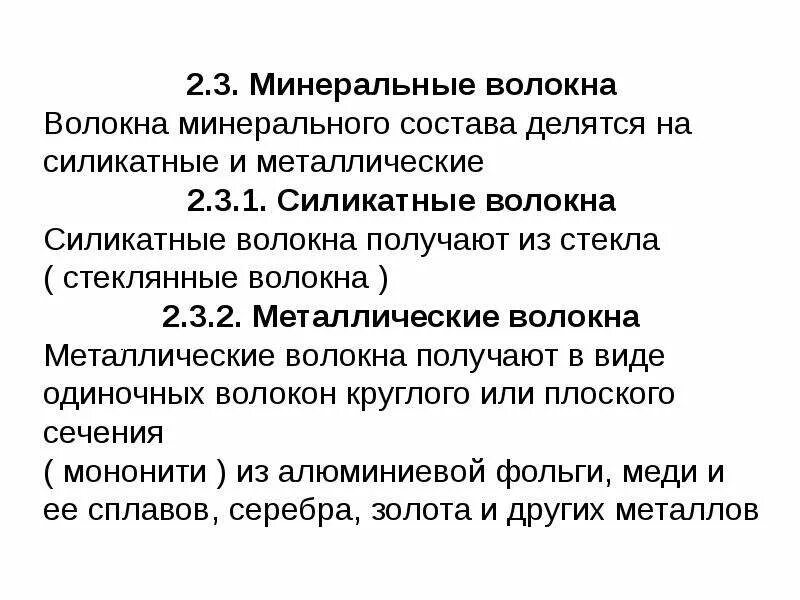 2.3. Минеральные волокна

Волокна минерального состава делятся на силикатные и металлические

2.3.1. Силикатные волокна

Силикатные волокна получают из стекла ( стеклянные волокна )

2.3.2. Металлические волокна

Металлические волокна получают в виде одиночных волокон круглого или плоского сечения
( мононити ) из алюминиевой фольги, меди и ее сплавов, серебра, золота и других металлов